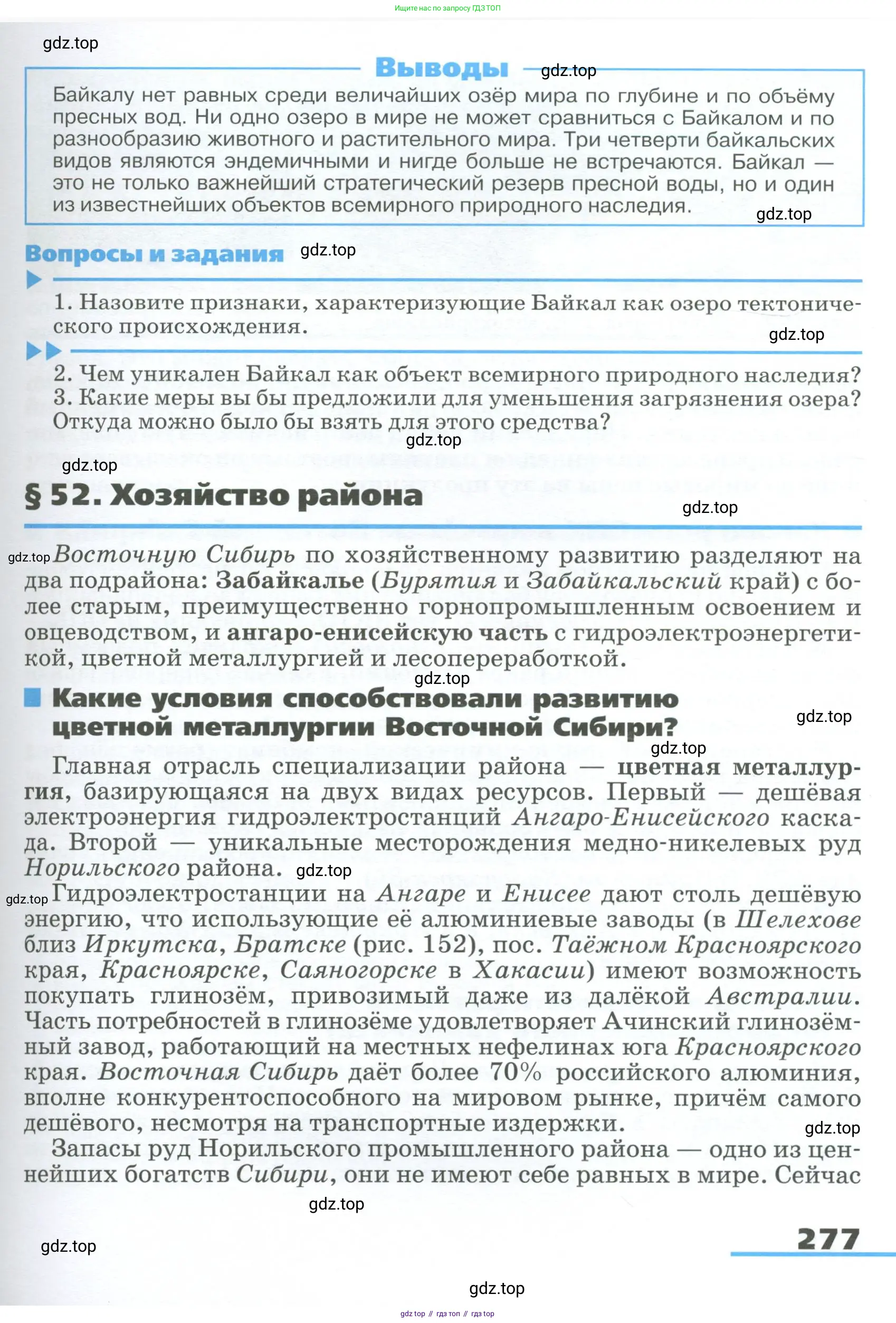 Ищите нас по запросу ГДЗ ТОП

gdz.top

Выводы gdz.top

Байкалу нет равных среди величайших озёр мира по глубине и по объёму пресных вод. Ни одно озеро в мире не может сравниться с Байкалом и по разнообразию животного и растительного мира. Три четверти байкальских видов являются эндемичными и нигде больше не встречаются. Байкал — это не только важнейший стратегический резерв пресной воды, но и один из известнейших объектов всемирного природного наследия.

gdz.top

Вопросы и задания gdz.top

1. Назовите признаки, характеризующие Байкал как озеро тектонического происхождения.

gdz.top

2. Чем уникален Байкал как объект всемирного природного наследия?
3. Какие меры вы бы предложили для уменьшения загрязнения озера? Откуда можно было бы взять для этого средства?

gdz.top

gdz.top

§ 52. Хозяйство района

gdz.top

gdz.top Восточную Сибирь по хозяйственному развитию разделяют на два подрайона: Забайкалье (Бурятия и Забайкальский край) с более старым, преимущественно горнопромышленным освоением и овцеводством, и ангаро-енисейскую часть с гидроэлектроэнергетикой, цветной металлургией и лесопереработкой.

gdz.top

Какие условия способствовали развитию цветной металлургии Восточной Сибири?

gdz.top

gdz.top

Главная отрасль специализации района — цветная металлургия, базирующаяся на двух видах ресурсов. Первый — дешёвая электроэнергия гидроэлектростанций Ангаро-Енисейского каскада. Второй — уникальные месторождения медно-никелевых руд Норильского района. gdz.top

gdz.top Гидроэлектростанции на Ангаре и Енисее дают столь дешёвую энергию, что использующие её алюминиевые заводы (в Шелехове близ Иркутска, Братске (рис. 152), пос. Таёжном Красноярского края, Красноярске, Саяногорске в Хакасии) имеют возможность покупать глинозём, привозимый даже из далёкой Австралии. Часть потребностей в глинозёме удовлетворяет Ачинский глинозёмный завод, работающий на местных нефелинах юга Красноярского края. Восточная Сибирь даёт более 70% российского алюминия, вполне конкурентоспособного на мировом рынке, причём самого дешёвого, несмотря на транспортные издержки.

gdz.top

Запасы руд Норильского промышленного района — одно из ценнейших богатств Сибири, они не имеют себе равных в мире. Сейчас

gdz.top

gdz.top

277

gdz.top

gdz top // гдз топ // гдз top